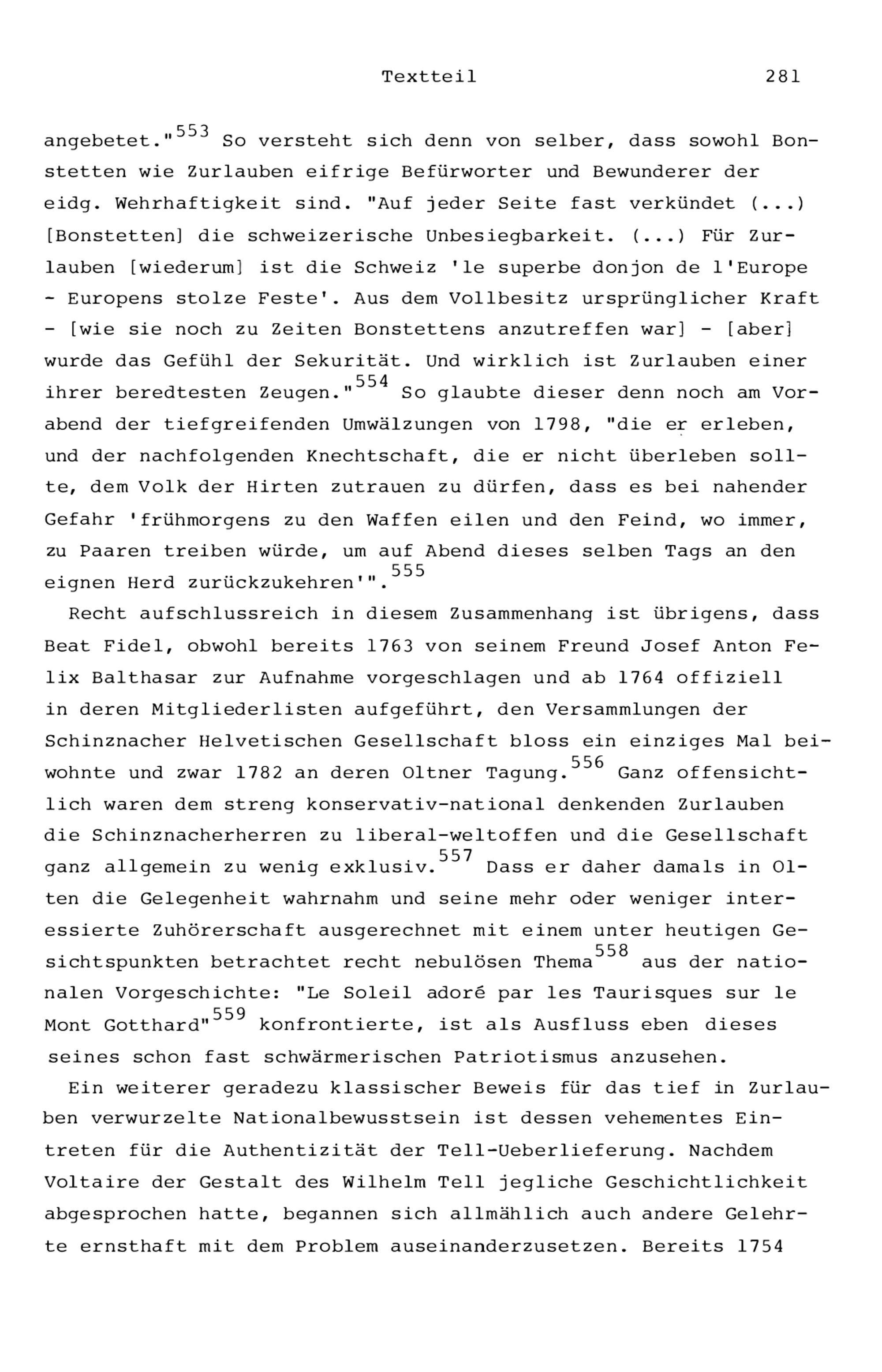 Textteil 281

angebetet."$^{553}$ So versteht sich denn von selber, dass sowohl Bonstetten wie Zurlauben eifrige Befürworter und Bewunderer der eidg. Wehrhaftigkeit sind. "Auf jeder Seite fast verkündet (...) [Bonstetten] die schweizerische Unbesiegbarkeit. (...) Für Zurlauben [wiederum] ist die Schweiz 'le superbe donjon de l'Europe - Europens stolze Feste'. Aus dem Vollbesitz ursprünglicher Kraft - [wie sie noch zu Zeiten Bonstettens anzutreffen war] - [aber] wurde das Gefühl der Sekurität. Und wirklich ist Zurlauben einer ihrer beredtesten Zeugen."$^{554}$ So glaubte dieser denn noch am Vorabend der tiefgreifenden Umwälzungen von 1798, "die er erleben, und der nachfolgenden Knechtschaft, die er nicht überleben sollte, dem Volk der Hirten zutrauen zu dürfen, dass es bei nahender Gefahr 'frühmorgens zu den Waffen eilen und den Feind, wo immer, zu Paaren treiben würde, um auf Abend dieses selben Tags an den eignen Herd zurückzukehren'".$^{555}$

Recht aufschlussreich in diesem Zusammenhang ist übrigens, dass Beat Fidel, obwohl bereits 1763 von seinem Freund Josef Anton Felix Balthasar zur Aufnahme vorgeschlagen und ab 1764 offiziell in deren Mitgliederlisten aufgeführt, den Versammlungen der Schinznacher Helvetischen Gesellschaft bloss ein einziges Mal beiwohnte und zwar 1782 an deren Oltner Tagung.$^{556}$ Ganz offensichtlich waren dem streng konservativ-national denkenden Zurlauben die Schinznacherherren zu liberal-weltoffen und die Gesellschaft ganz allgemein zu wenig exklusiv.$^{557}$ Dass er daher damals in Olten die Gelegenheit wahrnahm und seine mehr oder weniger interessierte Zuhörerschaft ausgerechnet mit einem unter heutigen Gesichtspunkten betrachtet recht nebulösen Thema$^{558}$ aus der nationalen Vorgeschichte: "Le Soleil adoré par les Taurisques sur le Mont Gotthard"$^{559}$ konfrontierte, ist als Ausfluss eben dieses seines schon fast schwärmerischen Patriotismus anzusehen.

Ein weiterer geradezu klassischer Beweis für das tief in Zurlauben verwurzelte Nationalbewusstsein ist dessen vehementes Eintreten für die Authentizität der Tell-Ueberlieferung. Nachdem Voltaire der Gestalt des Wilhelm Tell jegliche Geschichtlichkeit abgesprochen hatte, begannen sich allmählich auch andere Gelehrte ernsthaft mit dem Problem auseinanderzusetzen. Bereits 1754